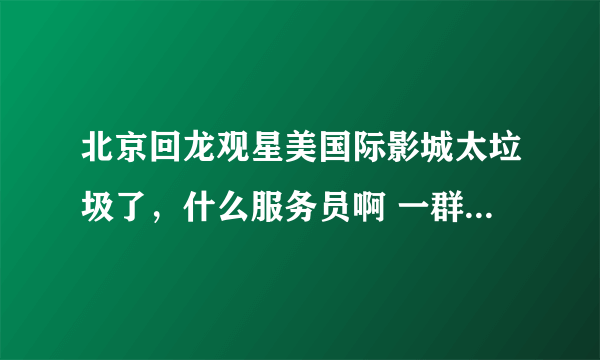 北京回龙观星美国际影城太垃圾了，什么服务员啊 一群...